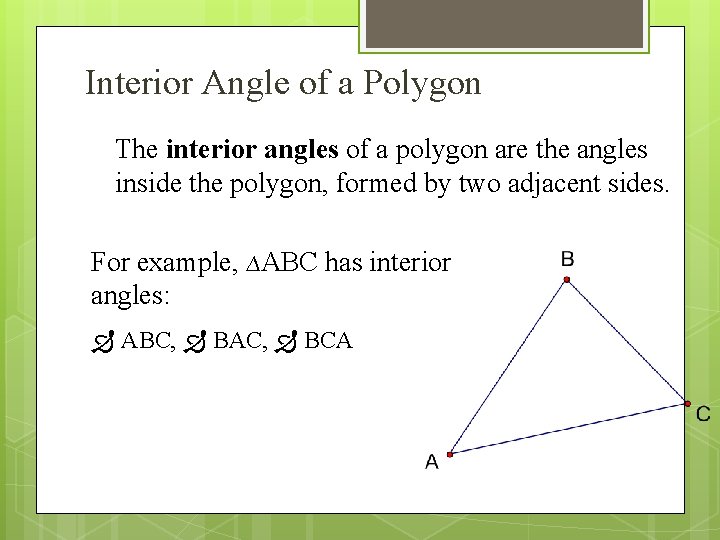 Interior Angle of a Polygon

The **interior angles** of a polygon are the angles inside the polygon, formed by two adjacent sides.

For example, $\triangle$ABC has interior angles:

$\measuredangle$ ABC, $\measuredangle$ BAC, $\measuredangle$ BCA

B

C

A